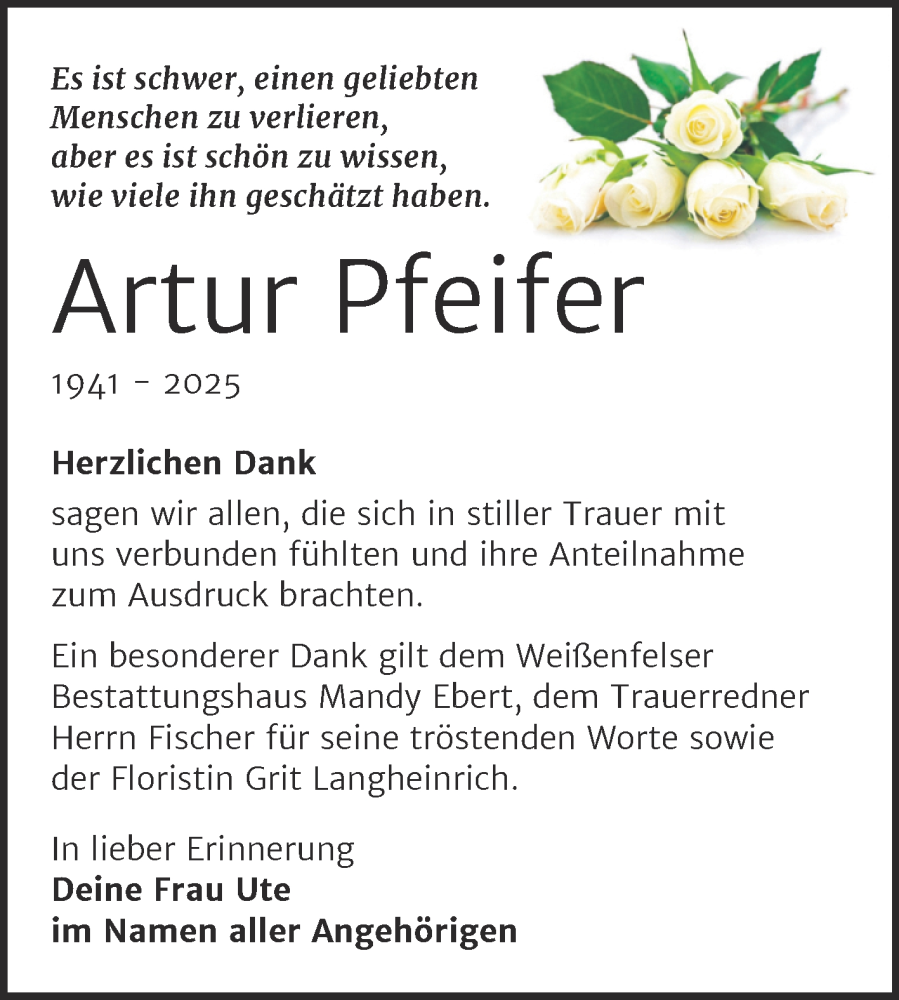 Es ist schwer, einen geliebten Menschen zu verlieren, aber es ist schön zu wissen, wie viele ihn geschätzt haben.

Artur Pfeifer

1941 - 2025

Herzlichen Dank
sagen wir allen, die sich in stiller Trauer mit uns verbunden fühlten und ihre Anteilnahme zum Ausdruck brachten.

Ein besonderer Dank gilt dem Weißenfelser Bestattungshaus Mandy Ebert, dem Trauerredner Herrn Fischer für seine tröstenden Worte sowie der Floristin Grit Langheinrich.

In lieber Erinnerung
Deine Frau Ute
im Namen aller Angehörigen